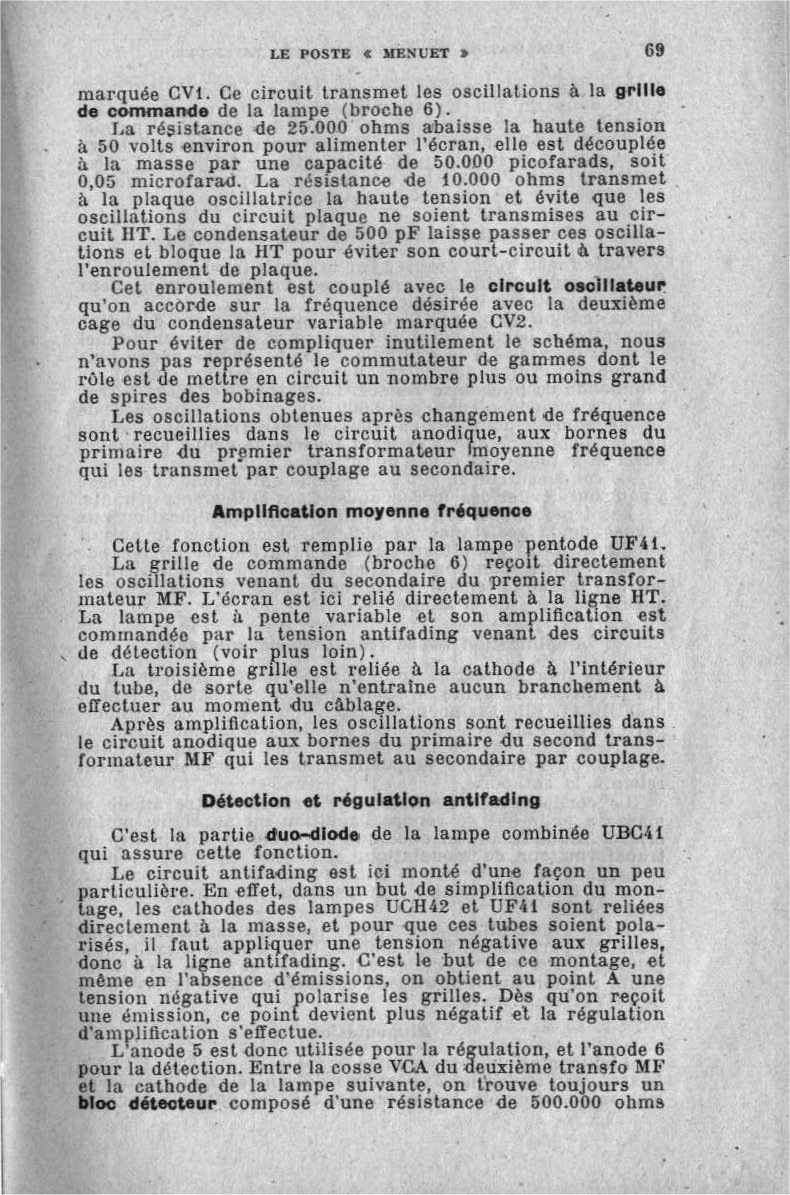 LE POSTE « MENUET »

69

marquée CV1. Ce circuit transmet les oscillations à la grille de commande de la lampe (broche 6).

La résistance de 25.000 ohms abaisse la haute tension à 50 volts environ pour alimenter l'écran, elle est découplée à la masse par une capacité de 50.000 picofarads, soit 0,05 microfarad. La résistance de 10.000 ohms transmet à la plaque oscillatrice la haute tension et évite que les oscillations du circuit plaque ne soient transmises au circuit HT. Le condensateur de 500 pF laisse passer ces oscillations et bloque la HT pour éviter son court-circuit à travers l'enroulement de plaque.

Cet enroulement est couplé avec le circuit oscillateur qu'on accorde sur la fréquence désirée avec la deuxième cage du condensateur variable marquée CV2.

Pour éviter de compliquer inutilement le schéma, nous n'avons pas représenté le commutateur de gammes dont le rôle est de mettre en circuit un nombre plus ou moins grand de spires des bobinages.

Les oscillations obtenues après changement de fréquence sont recueillies dans le circuit anodique, aux bornes du primaire du premier transformateur moyenne fréquence qui les transmet par couplage au secondaire.

Amplification moyenne fréquence

Cette fonction est remplie par la lampe pentode UF41.

La grille de commande (broche 6) reçoit directement les oscillations venant du secondaire du premier transformateur MF. L'écran est ici relié directement à la ligne HT. La lampe est à pente variable et son amplification est commandée par la tension antifading venant des circuits de détection (voir plus loin).

La troisième grille est reliée à la cathode à l'intérieur du tube, de sorte qu'elle n'entraîne aucun branchement à effectuer au moment du câblage.

Après amplification, les oscillations sont recueillies dans le circuit anodique aux bornes du primaire du second transformateur MF qui les transmet au secondaire par couplage.

Détection et régulation antifading

C'est la partie duo-diode de la lampe combinée UBC41 qui assure cette fonction.

Le circuit antifading est ici monté d'une façon un peu particulière. En effet, dans un but de simplification du montage, les cathodes des lampes UCH42 et UF41 sont reliées directement à la masse, et pour que ces tubes soient polarisés, il faut appliquer une tension négative aux grilles, donc à la ligne antifading. C'est le but de ce montage, et même en l'absence d'émissions, on obtient au point A une tension négative qui polarise les grilles. Dès qu'on reçoit une émission, ce point devient plus négatif et la régulation d'amplification s'effectue.

L'anode 5 est donc utilisée pour la régulation, et l'anode 6 pour la détection. Entre la cosse VCA du deuxième transfo MF et la cathode de la lampe suivante, on trouve toujours un bloc détecteur composé d'une résistance de 500.000 ohms